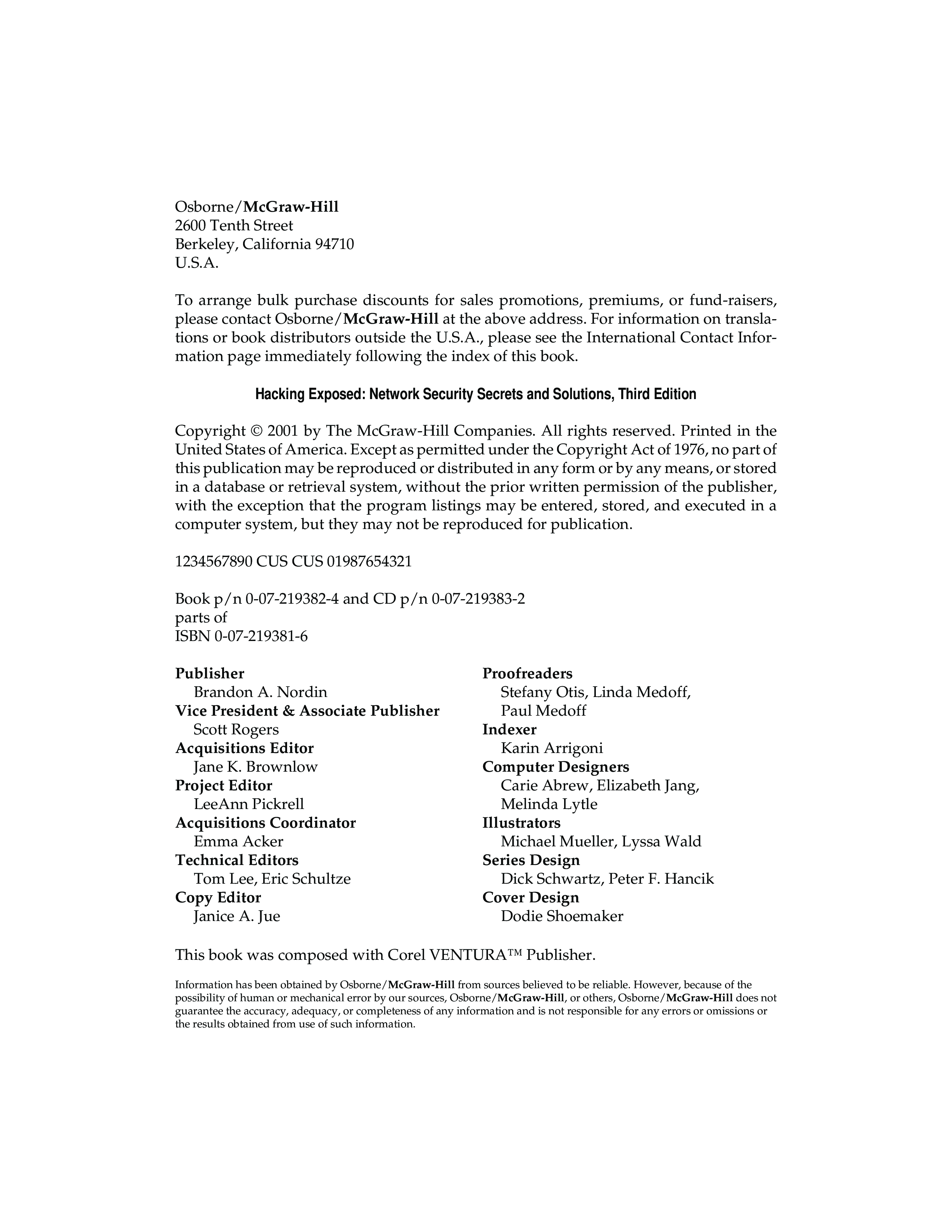 Osborne/McGraw-Hill
2600 Tenth Street
Berkeley, California 94710
U.S.A.

To arrange bulk purchase discounts for sales promotions, premiums, or fund-raisers, please contact Osborne/McGraw-Hill at the above address. For information on translations or book distributors outside the U.S.A., please see the International Contact Information page immediately following the index of this book.

Hacking Exposed: Network Security Secrets and Solutions, Third Edition

Copyright © 2001 by The McGraw-Hill Companies. All rights reserved. Printed in the United States of America. Except as permitted under the Copyright Act of 1976, no part of this publication may be reproduced or distributed in any form or by any means, or stored in a database or retrieval system, without the prior written permission of the publisher, with the exception that the program listings may be entered, stored, and executed in a computer system, but they may not be reproduced for publication.

1234567890 CUS CUS 01987654321

Book p/n 0-07-219382-4 and CD p/n 0-07-219383-2
parts of
ISBN 0-07-219381-6

Publisher
Brandon A. Nordin
Vice President & Associate Publisher
Scott Rogers
Acquisitions Editor
Jane K. Brownlow
Project Editor
LeeAnn Pickrell
Acquisitions Coordinator
Emma Acker
Technical Editors
Tom Lee, Eric Schultze
Copy Editor
Janice A. Jue

Proofreaders
Stefany Otis, Linda Medoff, Paul Medoff
Indexer
Karin Arrigoni
Computer Designers
Carie Abrew, Elizabeth Jang, Melinda Lytle
Illustrators
Michael Mueller, Lyssa Wald
Series Design
Dick Schwartz, Peter F. Hancik
Cover Design
Dodie Shoemaker

This book was composed with Corel VENTURA™ Publisher.

Information has been obtained by Osborne/McGraw-Hill from sources believed to be reliable. However, because of the possibility of human or mechanical error by our sources, Osborne/McGraw-Hill, or others, Osborne/McGraw-Hill does not guarantee the accuracy, adequacy, or completeness of any information and is not responsible for any errors or omissions or the results obtained from use of such information.